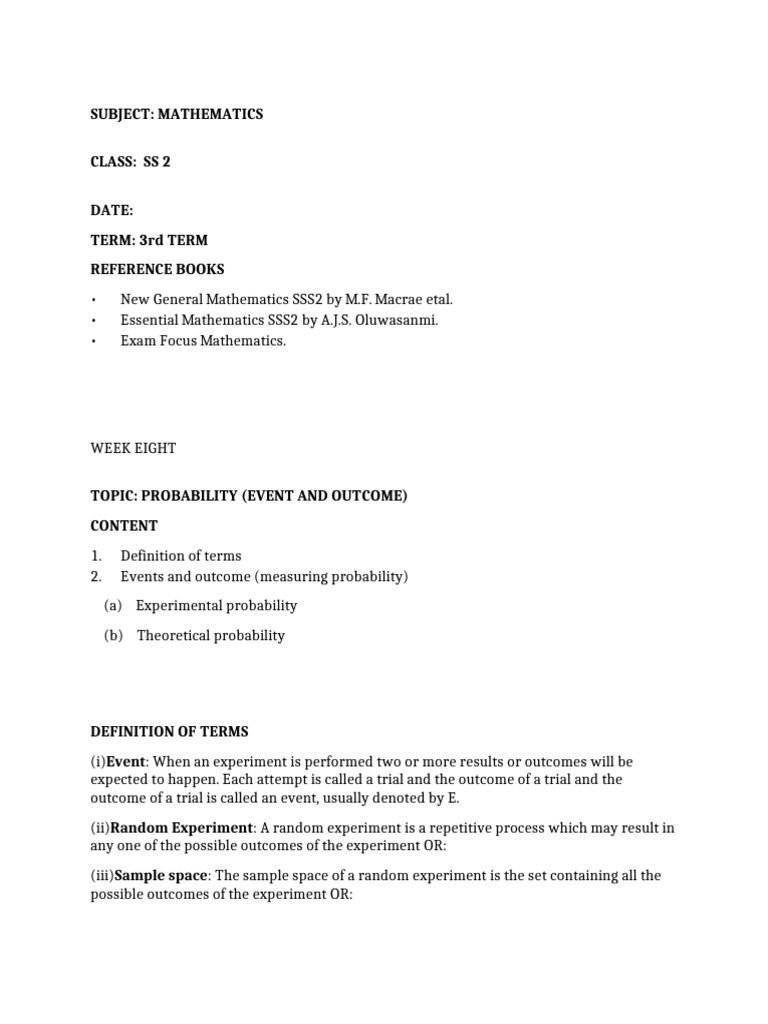 SUBJECT: MATHEMATICS

CLASS: SS 2

DATE:

TERM: 3rd TERM

REFERENCE BOOKS

• New General Mathematics SSS2 by M.F. Macrae etal.
• Essential Mathematics SSS2 by A.J.S. Oluwasanmi.
• Exam Focus Mathematics.

WEEK EIGHT

TOPIC: PROBABILITY (EVENT AND OUTCOME)

CONTENT

1. Definition of terms
2. Events and outcome (measuring probability)

(a) Experimental probability

(b) Theoretical probability

DEFINITION OF TERMS

(i)Event: When an experiment is performed two or more results or outcomes will be expected to happen. Each attempt is called a trial and the outcome of a trial and the outcome of a trial is called an event, usually denoted by E.

(ii)Random Experiment: A random experiment is a repetitive process which may result in any one of the possible outcomes of the experiment OR:

(iii)Sample space: The sample space of a random experiment is the set containing all the possible outcomes of the experiment OR: